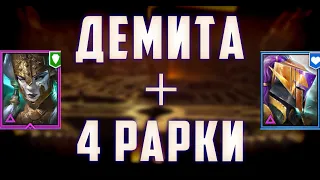 ДЕМИТА
+
4 РАРКИ